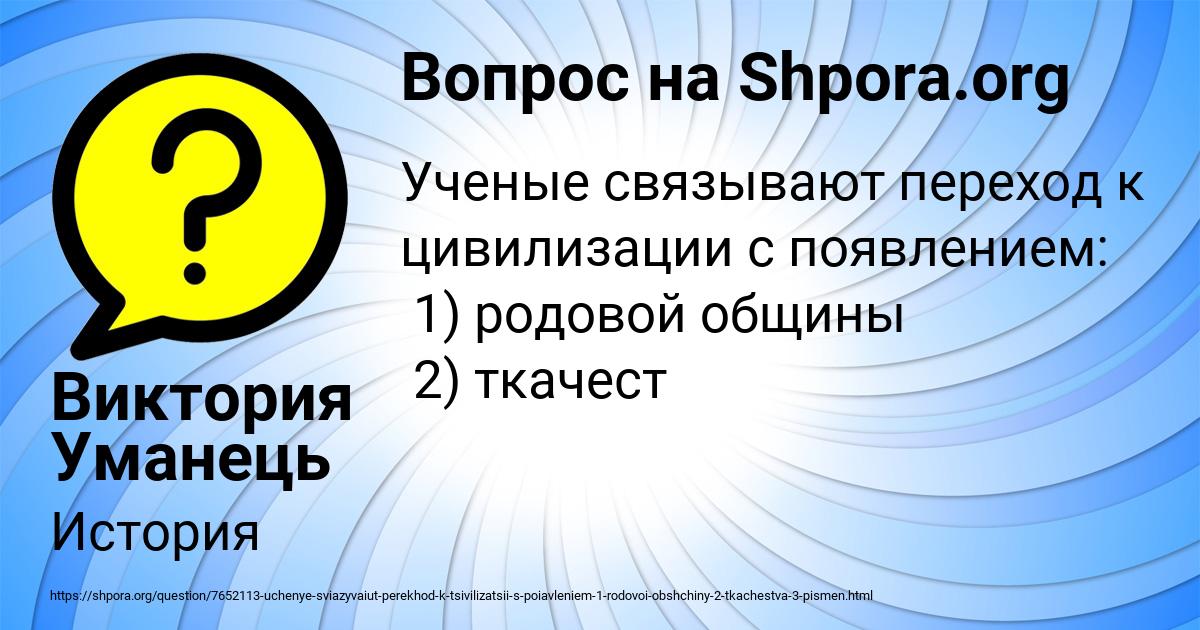 Вопрос на Shpora.org

Ученые связывают переход к цивилизации с появлением:
1) родовой общины
2) ткачест

Виктория Уманець

История

https://shpora.org/question/7652113-uchenye-sviazyvaiut-perekhod-k-tsivilizatsii-s-poiavleniem-1-rodovoi-obshchiny-2-tkachestva-3-pismen.html